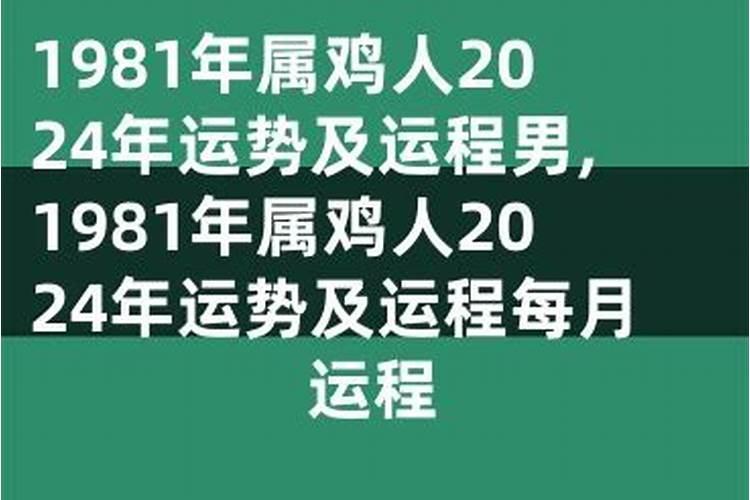 1981年属鸡人2024年运势及运程男，1981年属鸡人2024年运势及运程每月运程